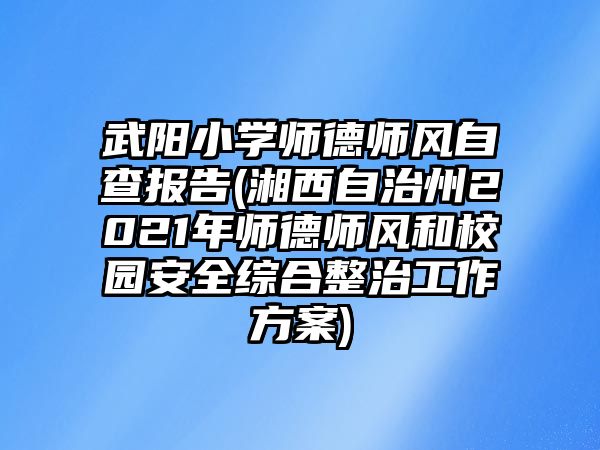 武阳小学师德师风自查报告(湘西自治州2021年师德师风和校园安全综合整治工作方案)